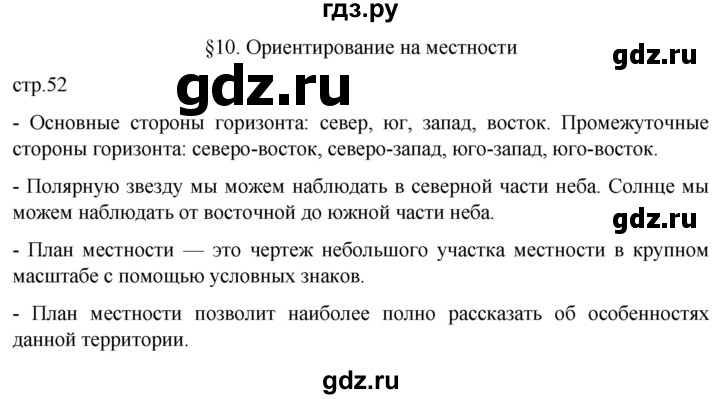 гдз.ру

§10. Ориентирование на местности

gdz.ru

стр.52

gdz.ru

- Основные стороны горизонта: север, юг, запад, восток. Промежуточные стороны горизонта: северо-восток, северо-запад, юго-запад, юго-восток.

- Полярную звезду мы можем наблюдать в северной части неба. Солнце мы можем наблюдать от восточной до южной части неба.

gdz.ru

- План местности — это чертеж небольшого участка местности в крупном масштабе с помощью условных знаков.

- План местности позволит наиболее полно рассказать об особенностях данной территории.

gdz.ru